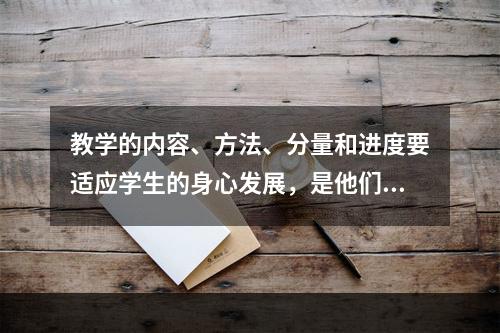 教学的内容、方法、分量和进度要适应学生的身心发展，是他们…